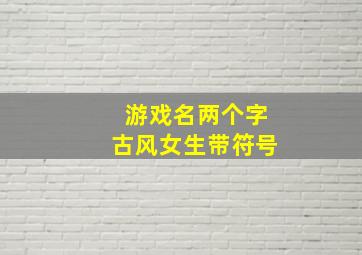 游戏名两个字
古风女生带符号